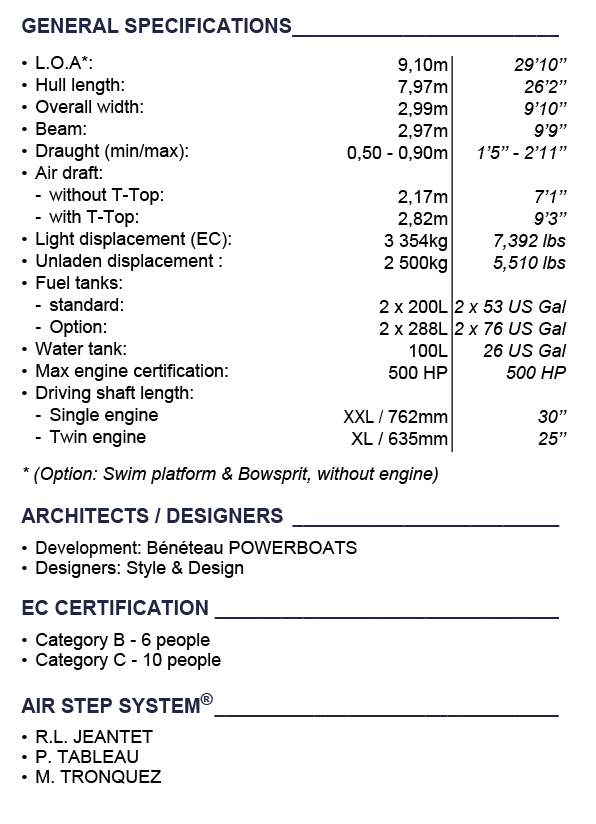 GENERAL SPECIFICATIONS

| | | |
|---|---|---|
| • L.O.A*: | 9,10m | 29'10" |
| • Hull length: | 7,97m | 26'2" |
| • Overall width: | 2,99m | 9'10" |
| • Beam: | 2,97m | 9'9" |
| • Draught (min/max): | 0,50 - 0,90m | 1'5" - 2'11" |
| • Air draft: | | |
| - without T-Top: | 2,17m | 7'1" |
| - with T-Top: | 2,82m | 9'3" |
| • Light displacement (EC): | 3 354kg | 7,392 lbs |
| • Unladen displacement : | 2 500kg | 5,510 lbs |
| • Fuel tanks: | | |
| - standard: | 2 x 200L | 2 x 53 US Gal |
| - Option: | 2 x 288L | 2 x 76 US Gal |
| • Water tank: | 100L | 26 US Gal |
| • Max engine certification: | 500 HP | 500 HP |
| • Driving shaft length: | | |
| - Single engine | XXL / 762mm | 30" |
| - Twin engine | XL / 635mm | 25" |

* (Option: Swim platform & Bowsprit, without engine)

ARCHITECTS / DESIGNERS

• Development: Bénéteau POWERBOATS
• Designers: Style & Design

EC CERTIFICATION

• Category B - 6 people
• Category C - 10 people

AIR STEP SYSTEM®

• R.L. JEANTET
• P. TABLEAU
• M. TRONQUEZ